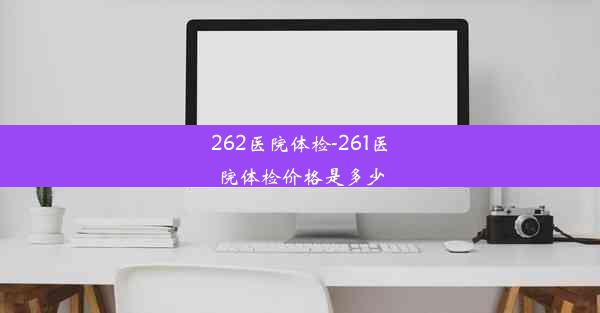 262医院体检-261医院体检价格是多少